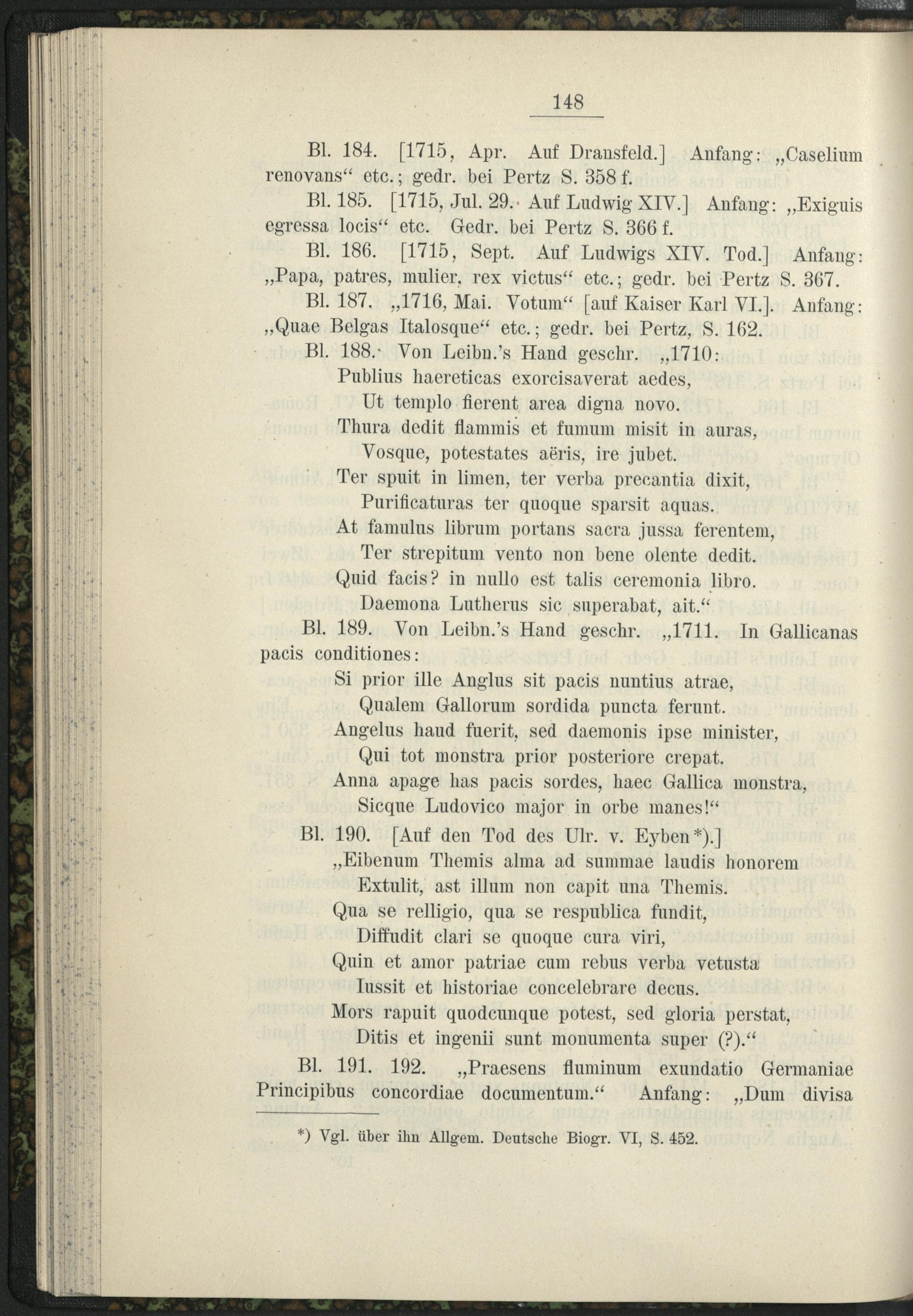 148

Bl. 184. [1715, Apr. Auf Dransfeld.] Anfang: „Caselium renovans“ etc.; gedr. bei Pertz S. 358 f.

Bl. 185. [1715, Jul. 29. Auf Ludwig XIV.] Anfang: „Exiguis egressa locis“ etc. Gedr. bei Pertz S. 366 f.

Bl. 186. [1715, Sept. Auf Ludwigs XIV. Tod.] Anfang: „Papa, patres, mulier, rex victus“ etc.; gedr. bei Pertz S. 367.

Bl. 187. „1716, Mai. Votum“ [auf Kaiser Karl VI.]. Anfang: „Quae Belgas Italosque“ etc.; gedr. bei Pertz, S. 162.

Bl. 188. Von Leibn.'s Hand geschr. „1710:
Publius haereticas exorcisaverat aedes,
Ut templo fierent area digna novo.
Thura dedit flammis et fumum misit in auras,
Vosque, potestates aëris, ire jubet.
Ter spuit in limen, ter verba precantia dixit,
Purificaturas ter quoque sparsit aquas.
At famulus librum portans sacra jussa ferentem,
Ter strepitum vento non bene olente dedit.
Quid facis? in nullo est talis ceremonia libro.
Daemona Lutherus sic superabat, ait.“

Bl. 189. Von Leibn.'s Hand geschr. „1711. In Gallicanas pacis conditiones:
Si prior ille Anglus sit pacis nuntius atrae,
Qualem Gallorum sordida puncta ferunt.
Angelus haud fuerit, sed daemonis ipse minister,
Qui tot monstra prior posteriore crepat.
Anna apage has pacis sordes, haec Gallica monstra,
Sicque Ludovico major in orbe manes!“

Bl. 190. [Auf den Tod des Ulr. v. Eyben*).]
„Eibenum Themis alma ad summae laudis honorem
Extulit, ast illum non capit una Themis.
Qua se relligio, qua se respublica fundit,
Diffudit clari se quoque cura viri,
Quin et amor patriae cum rebus verba vetusta
Iussit et historiae concelebrare decus.
Mors rapuit quodcunque potest, sed gloria perstat,
Ditis et ingenii sunt monumenta super (?).“

Bl. 191. 192. „Praesens fluminum exundatio Germaniae Principibus concordiae documentum.“ Anfang: „Dum divisa

*) Vgl. über ihn Allgem. Deutsche Biogr. VI, S. 452.